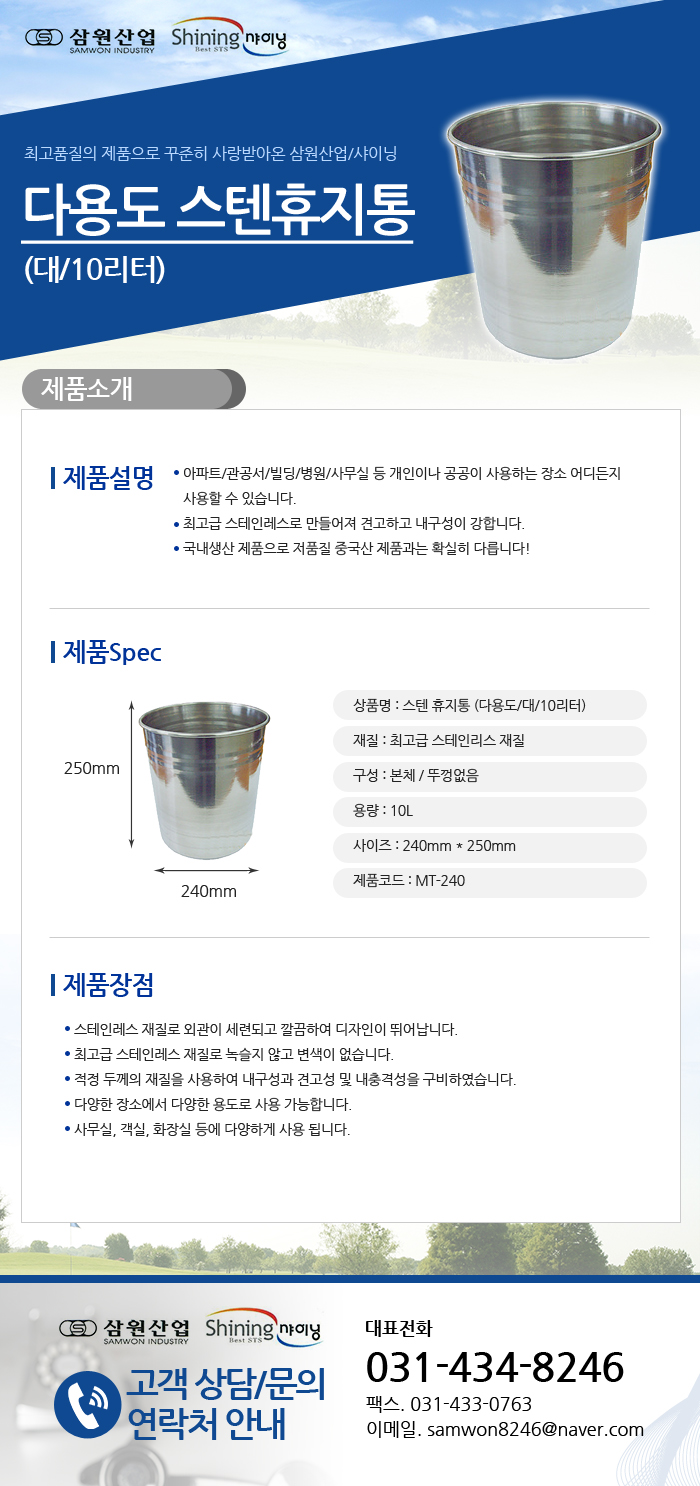 삼원산업 SAMWON INDUSTRY Shining Best STS 샤이닝

최고품질의 제품으로 꾸준히 사랑받아온 삼원산업/샤이닝

다용도 스텐휴지통

(대/10리터)

제품소개

제품설명

• 아파트/관공서/빌딩/병원/사무실 등 개인이나 공공이 사용하는 장소 어디든지 사용할 수 있습니다.
• 최고급 스테인레스로 만들어져 견고하고 내구성이 강합니다.
• 국내생산 제품으로 저품질 중국산 제품과는 확실히 다릅니다!

제품Spec

250mm

240mm

상품명 : 스텐 휴지통 (다용도/대/10리터)

재질 : 최고급 스테인리스 재질

구성 : 본체 / 뚜껑없음

용량 : 10L

사이즈 : 240mm * 250mm

제품코드 : MT-240

제품장점

• 스테인레스 재질로 외관이 세련되고 깔끔하여 디자인이 뛰어납니다.
• 최고급 스테인레스 재질로 녹슬지 않고 변색이 없습니다.
• 적정 두께의 재질을 사용하여 내구성과 견고성 및 내충격성을 구비하였습니다.
• 다양한 장소에서 다양한 용도로 사용 가능합니다.
• 사무실, 객실, 화장실 등에 다양하게 사용 됩니다.

삼원산업 SAMWON INDUSTRY Shining Best STS 샤이닝

고객 상담/문의 연락처 안내

대표전화

031-434-8246

팩스. 031-433-0763

이메일. samwon8246@naver.com